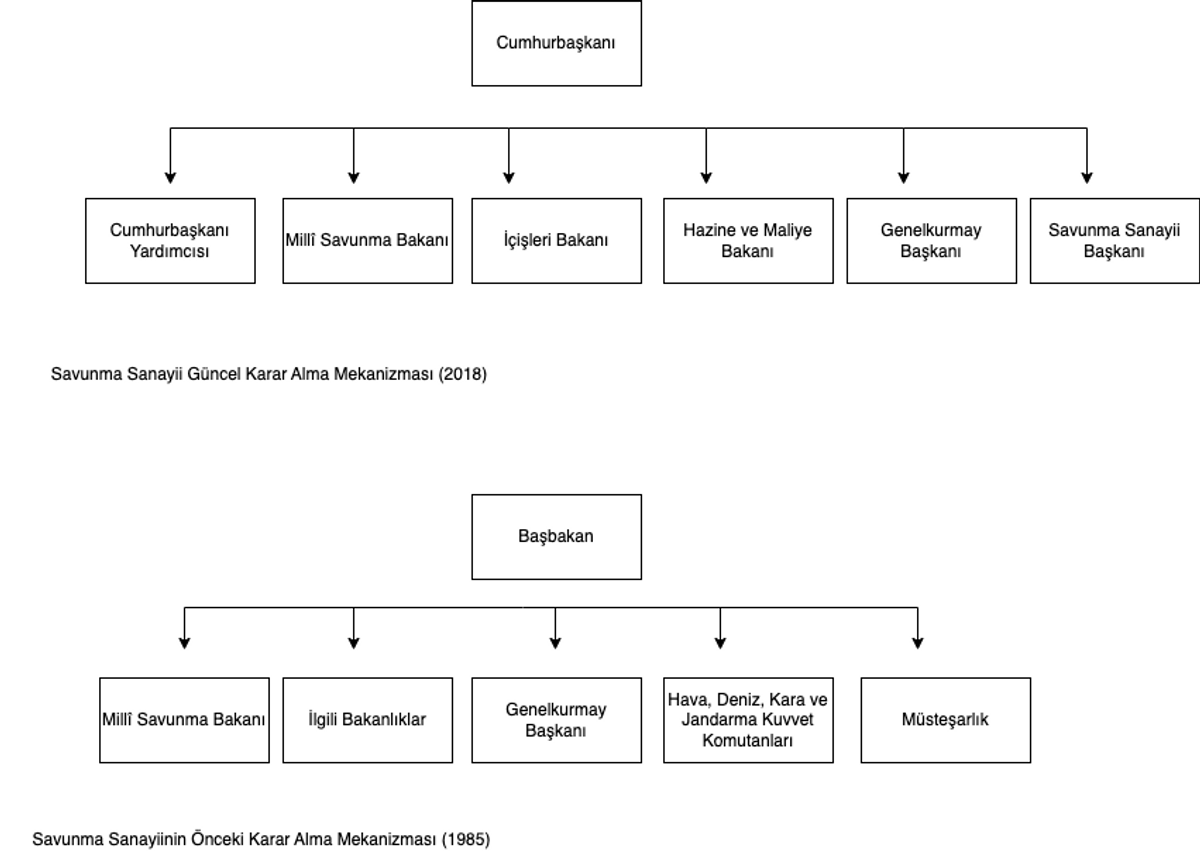 Cumhurbaşkanı

Cumhurbaşkanı Yardımcısı

Millî Savunma Bakanı

İçişleri Bakanı

Hazine ve Maliye Bakanı

Genelkurmay Başkanı

Savunma Sanayii Başkanı

Savunma Sanayii Güncel Karar Alma Mekanizması (2018)

Başbakan

Millî Savunma Bakanı

İlgili Bakanlıklar

Genelkurmay Başkanı

Hava, Deniz, Kara ve Jandarma Kuvvet Komutanları

Müsteşarlık

Savunma Sanayiinin Önceki Karar Alma Mekanizması (1985)